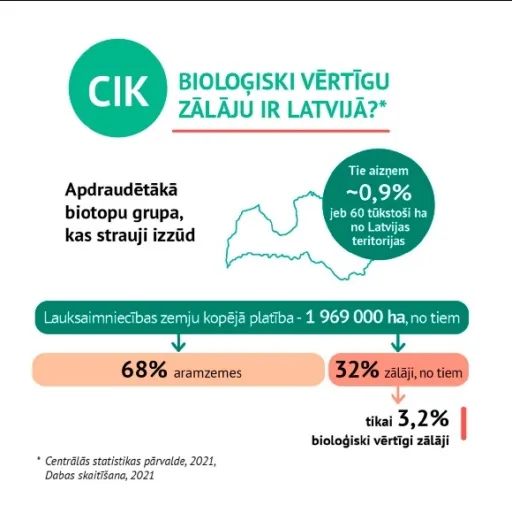 CIK BIOLOĢISKI VĒRTĪGU ZĀLĀJU IR LATVIJĀ?*

Apdraudētākā biotopu grupa, kas strauji izzūd

Tie aizņem ~0,9% jeb 60 tūkstoši ha no Latvijas teritorijas

Lauksaimniecības zemju kopējā platība - 1 969 000 ha, no tiem

68% aramzemes

32% zālāji, no tiem

tikai 3,2% bioloģiski vērtīgi zālāji

* Centrālās statistikas pārvalde, 2021, Dabas skaitīšana, 2021